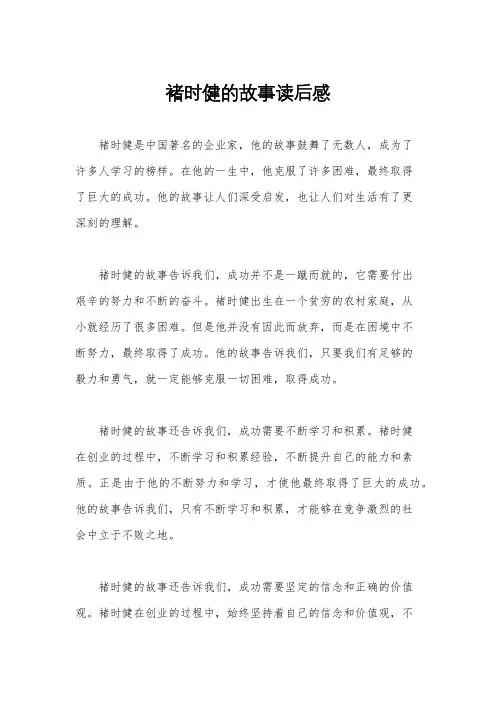 褚时健的故事读后感

褚时健是中国著名的企业家，他的故事鼓舞了无数人，成为了许多人学习的榜样。在他的一生中，他克服了许多困难，最终取得了巨大的成功。他的故事让人们深受启发，也让人们对生活有了更深刻的理解。

褚时健的故事告诉我们，成功并不是一蹴而就的，它需要付出艰辛的努力和不断的奋斗。褚时健出生在一个贫穷的农村家庭，从小就经历了很多困难。但是他并没有因此而放弃，而是在困境中不断努力，最终取得了成功。他的故事告诉我们，只要我们有足够的毅力和勇气，就一定能够克服一切困难，取得成功。

褚时健的故事还告诉我们，成功需要不断学习和积累。褚时健在创业的过程中，不断学习和积累经验，不断提升自己的能力和素质。正是由于他的不断努力和学习，才使他最终取得了巨大的成功。他的故事告诉我们，只有不断学习和积累，才能够在竞争激烈的社会中立于不败之地。

褚时健的故事还告诉我们，成功需要坚定的信念和正确的价值观。褚时健在创业的过程中，始终坚持着自己的信念和价值观，不